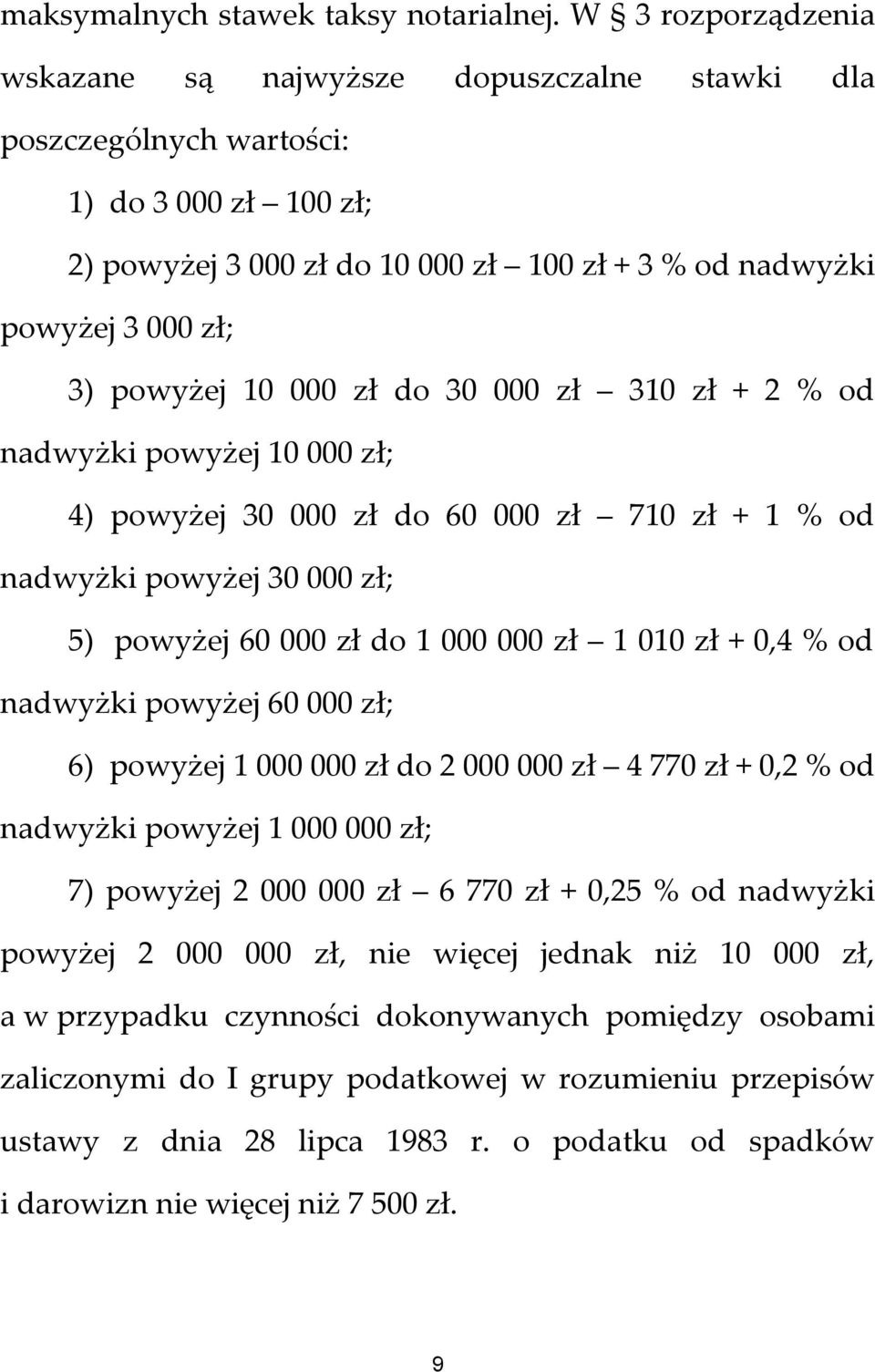 maksymalnych stawek taksy notarialnej. W § 3 rozporządzenia wskazane są najwyższe dopuszczalne stawki dla poszczególnych wartości:

1) do 3 000 zł – 100 zł;

2) powyżej 3 000 zł do 10 000 zł – 100 zł + 3 % od nadwyżki powyżej 3 000 zł;

3) powyżej 10 000 zł do 30 000 zł – 310 zł + 2 % od nadwyżki powyżej 10 000 zł;

4) powyżej 30 000 zł do 60 000 zł – 710 zł + 1 % od nadwyżki powyżej 30 000 zł;

5) powyżej 60 000 zł do 1 000 000 zł – 1 010 zł + 0,4 % od nadwyżki powyżej 60 000 zł;

6) powyżej 1 000 000 zł do 2 000 000 zł – 4 770 zł + 0,2 % od nadwyżki powyżej 1 000 000 zł;

7) powyżej 2 000 000 zł – 6 770 zł + 0,25 % od nadwyżki powyżej 2 000 000 zł, nie więcej jednak niż 10 000 zł, a w przypadku czynności dokonywanych pomiędzy osobami zaliczonymi do I grupy podatkowej w rozumieniu przepisów ustawy z dnia 28 lipca 1983 r. o podatku od spadków i darowizn nie więcej niż 7 500 zł.

9